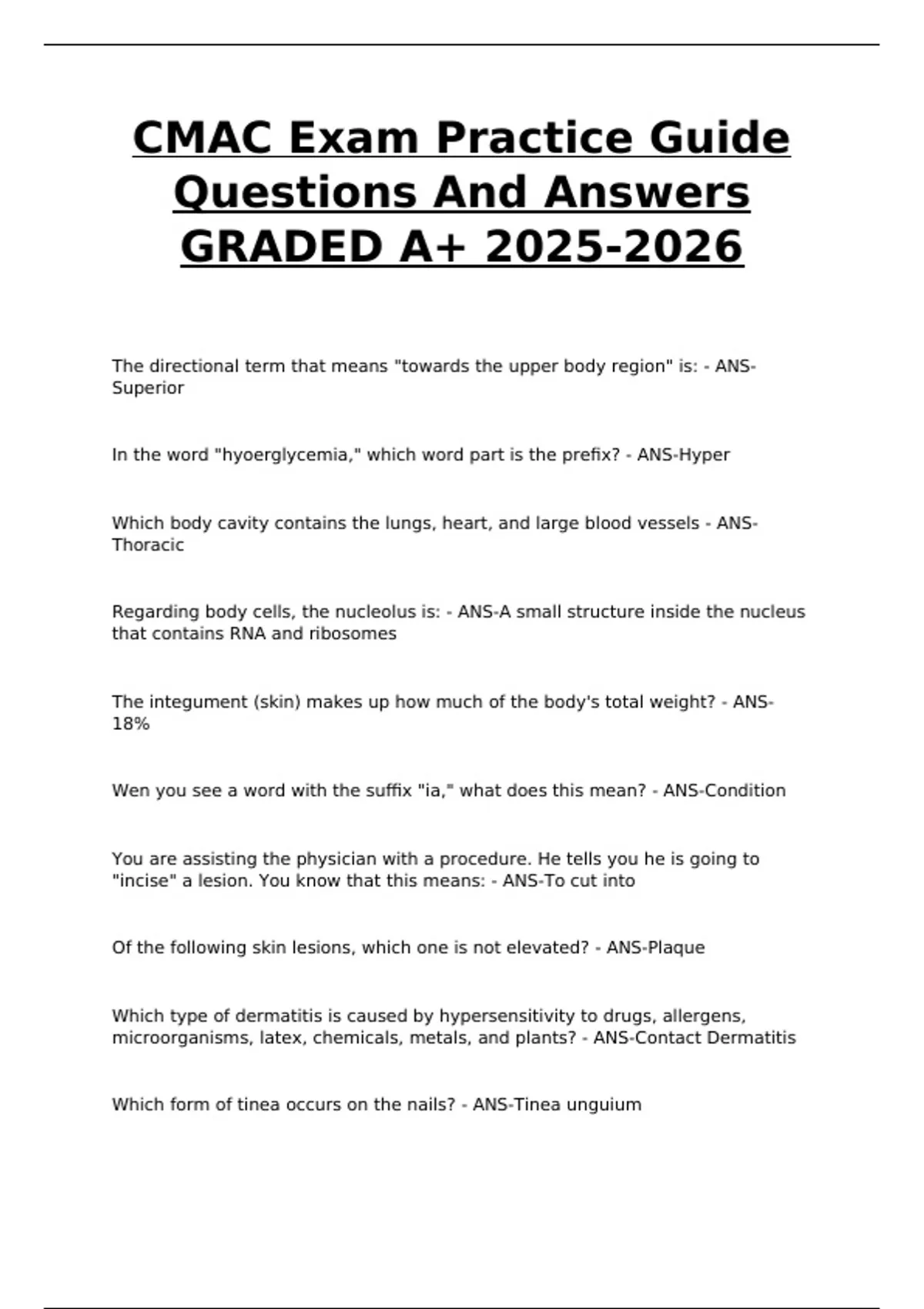 CMAC Exam Practice Guide Questions And Answers GRADED A+ 2025-2026

The directional term that means "towards the upper body region" is: - ANS-Superior

In the word "hyoerglycemia," which word part is the prefix? - ANS-Hyper

Which body cavity contains the lungs, heart, and large blood vessels - ANS-Thoracic

Regarding body cells, the nucleolus is: - ANS-A small structure inside the nucleus that contains RNA and ribosomes

The integument (skin) makes up how much of the body's total weight? - ANS-18%

Wen you see a word with the suffix "ia," what does this mean? - ANS-Condition

You are assisting the physician with a procedure. He tells you he is going to "incise" a lesion. You know that this means: - ANS-To cut into

Of the following skin lesions, which one is not elevated? - ANS-Plaque

Which type of dermatitis is caused by hypersensitivity to drugs, allergens, microorganisms, latex, chemicals, metals, and plants? - ANS-Contact Dermatitis

Which form of tinea occurs on the nails? - ANS-Tinea unguium